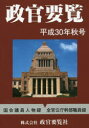 政官要覧

平成30年秋号

国会議員人物録　全官公庁幹部職員録

株式会社 政官要覧社